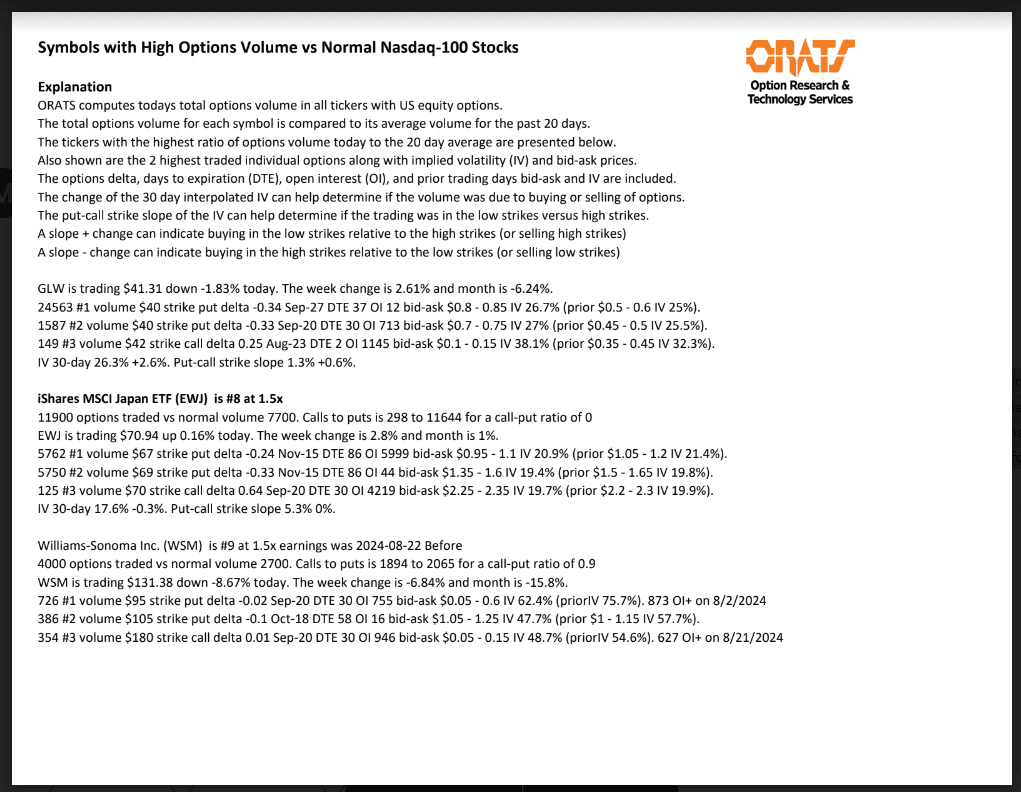 Symbols with High Options Volume vs Normal Nasdaq-100 Stocks

ORATS
Option Research & Technology Services

Explanation
ORATS computes todays total options volume in all tickers with US equity options.
The total options volume for each symbol is compared to its average volume for the past 20 days.
The tickers with the highest ratio of options volume today to the 20 day average are presented below.
Also shown are the 2 highest traded individual options along with implied volatility (IV) and bid-ask prices.
The options delta, days to expiration (DTE), open interest (OI), and prior trading days bid-ask and IV are included.
The change of the 30 day interpolated IV can help determine if the volume was due to buying or selling of options.
The put-call strike slope of the IV can help determine if the trading was in the low strikes versus high strikes.
A slope + change can indicate buying in the low strikes relative to the high strikes (or selling high strikes)
A slope - change can indicate buying in the high strikes relative to the low strikes (or selling low strikes)

GLW is trading $41.31 down -1.83% today. The week change is 2.61% and month is -6.24%.
24563 #1 volume $40 strike put delta -0.34 Sep-27 DTE 37 OI 12 bid-ask $0.8 - 0.85 IV 26.7% (prior $0.5 - 0.6 IV 25%).
1587 #2 volume $40 strike put delta -0.33 Sep-20 DTE 30 OI 713 bid-ask $0.7 - 0.75 IV 27% (prior $0.45 - 0.5 IV 25.5%).
149 #3 volume $42 strike call delta 0.25 Aug-23 DTE 2 OI 1145 bid-ask $0.1 - 0.15 IV 38.1% (prior $0.35 - 0.45 IV 32.3%).
IV 30-day 26.3% +2.6%. Put-call strike slope 1.3% +0.6%.

iShares MSCI Japan ETF (EWJ) is #8 at 1.5x
11900 options traded vs normal volume 7700. Calls to puts is 298 to 11644 for a call-put ratio of 0
EWJ is trading $70.94 up 0.16% today. The week change is 2.8% and month is 1%.
5762 #1 volume $67 strike put delta -0.24 Nov-15 DTE 86 OI 5999 bid-ask $0.95 - 1.1 IV 20.9% (prior $1.05 - 1.2 IV 21.4%).
5750 #2 volume $69 strike put delta -0.33 Nov-15 DTE 86 OI 44 bid-ask $1.35 - 1.6 IV 19.4% (prior $1.5 - 1.65 IV 19.8%).
125 #3 volume $70 strike call delta 0.64 Sep-20 DTE 30 OI 4219 bid-ask $2.25 - 2.35 IV 19.7% (prior $2.2 - 2.3 IV 19.9%).
IV 30-day 17.6% -0.3%. Put-call strike slope 5.3% 0%.

Williams-Sonoma Inc. (WSM) is #9 at 1.5x earnings was 2024-08-22 Before
4000 options traded vs normal volume 2700. Calls to puts is 1894 to 2065 for a call-put ratio of 0.9
WSM is trading $131.38 down -8.67% today. The week change is -6.84% and month is -15.8%.
726 #1 volume $95 strike put delta -0.02 Sep-20 DTE 30 OI 755 bid-ask $0.05 - 0.6 IV 62.4% (priorIV 75.7%). 873 OI+ on 8/2/2024
386 #2 volume $105 strike put delta -0.1 Oct-18 DTE 58 OI 16 bid-ask $1.05 - 1.25 IV 47.7% (prior $1 - 1.15 IV 57.7%).
354 #3 volume $180 strike call delta 0.01 Sep-20 DTE 30 OI 946 bid-ask $0.05 - 0.15 IV 48.7% (priorIV 54.6%). 627 OI+ on 8/21/2024